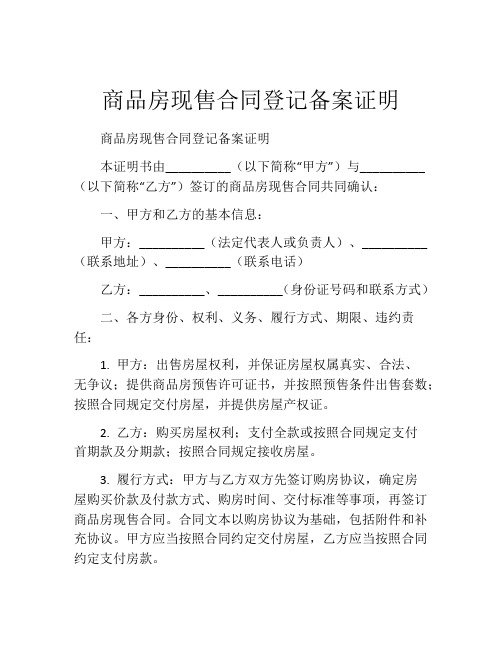 商品房现售合同登记备案证明

商品房现售合同登记备案证明

本证明书由__________（以下简称“甲方”）与__________（以下简称“乙方”）签订的商品房现售合同共同确认：

一、甲方和乙方的基本信息：

甲方：__________（法定代表人或负责人）、__________（联系地址）、__________（联系电话）

乙方：__________、__________（身份证号码和联系方式）

二、各方身份、权利、义务、履行方式、期限、违约责任：

1. 甲方：出售房屋权利，并保证房屋权属真实、合法、无争议；提供商品房预售许可证书，并按照预售条件出售套数；按照合同规定交付房屋，并提供房屋产权证。

2. 乙方：购买房屋权利；支付全款或按照合同规定支付首期款及分期款；按照合同规定接收房屋。

3. 履行方式：甲方与乙方双方先签订购房协议，确定房屋购买价款及付款方式、购房时间、交付标准等事项，再签订商品房现售合同。合同文本以购房协议为基础，包括附件和补充协议。甲方应当按照合同约定交付房屋，乙方应当按照合同约定支付房款。